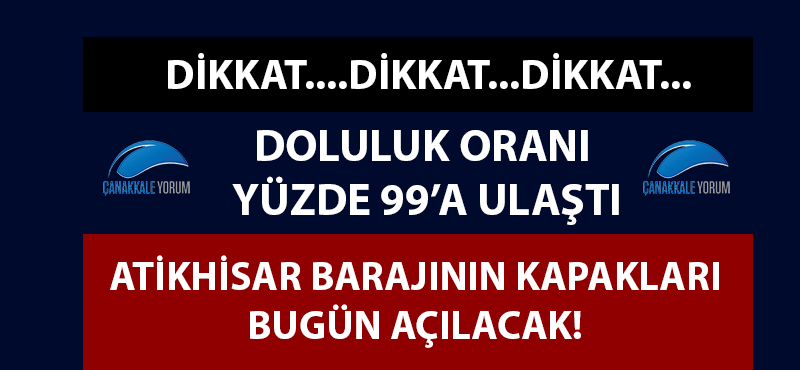 DİKKAT....DİKKAT...DİKKAT...

ÇANAKKALE YORUM

DOLULUK ORANI YÜZDE 99'A ULAŞTI

ÇANAKKALE YORUM

ATİKHİSAR BARAJININ KAPAKLARI BUGÜN AÇILACAK!